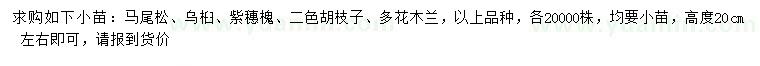 求购如下小苗：马尾松、乌桕、紫穗槐、二色胡枝子、多花木兰，以上品种，各20000株，均要小苗，高度20㎝左右即可，请报到货价